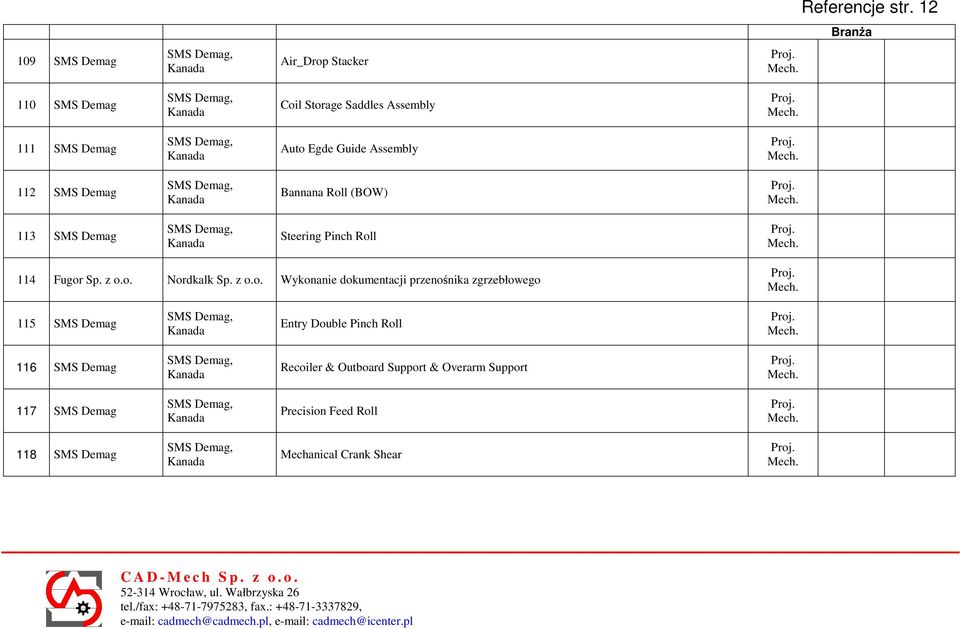 Referencje str. 12

| | | | | Branża | | |
|---|---|---|---|---|---|---|
| 109 | SMS Demag | SMS Demag, Kanada | Air_Drop Stacker | Proj. Mech. | | |
| 110 | SMS Demag | SMS Demag, Kanada | Coil Storage Saddles Assembly | Proj. Mech. | | |
| 111 | SMS Demag | SMS Demag, Kanada | Auto Egde Guide Assembly | Proj. Mech. | | |
| 112 | SMS Demag | SMS Demag, Kanada | Bannana Roll (BOW) | Proj. Mech. | | |
| 113 | SMS Demag | SMS Demag, Kanada | Steering Pinch Roll | Proj. Mech. | | |
| 114 | Fugor Sp. z o.o. | Nordkalk Sp. z o.o. | Wykonanie dokumentacji przenośnika zgrzebłowego | Proj. Mech. | | |
| 115 | SMS Demag | SMS Demag, Kanada | Entry Double Pinch Roll | Proj. Mech. | | |
| 116 | SMS Demag | SMS Demag, Kanada | Recoiler & Outboard Support & Overarm Support | Proj. Mech. | | |
| 117 | SMS Demag | SMS Demag, Kanada | Precision Feed Roll | Proj. Mech. | | |
| 118 | SMS Demag | SMS Demag, Kanada | Mechanical Crank Shear | Proj. Mech. | | |

CAD-Mech Sp. z o.o.
52-314 Wrocław, ul. Wałbrzyska 26
tel./fax: +48-71-7975283, fax.: +48-71-3337829,
e-mail: cadmech@cadmech.pl, e-mail: cadmech@icenter.pl